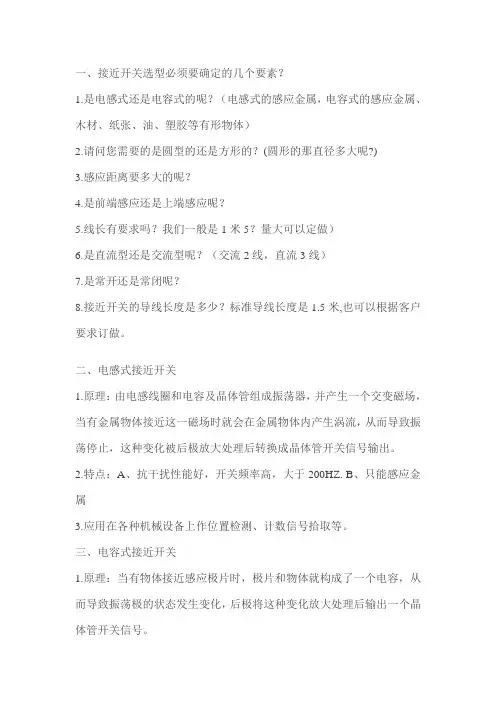 一、接近开关选型必须要确定的几个要素？

1.是电感式还是电容式的呢？（电感式的感应金属，电容式的感应金属、木材、纸张、油、塑胶等有形物体）

2.请问您需要的是圆型的还是方形的？(圆形的那直径多大呢?)

3.感应距离要多大的呢？

4.是前端感应还是上端感应呢？

5.线长有要求吗？我们一般是 1 米 5？量大可以定做）

6.是直流型还是交流型呢？（交流 2 线，直流 3 线）

7.是常开还是常闭呢？

8.接近开关的导线长度是多少？标准导线长度是 1.5 米,也可以根据客户要求订做。

二、电感式接近开关

1.原理：由电感线圈和电容及晶体管组成振荡器，并产生一个交变磁场，当有金属物体接近这一磁场时就会在金属物体内产生涡流，从而导致振荡停止，这种变化被后极放大处理后转换成晶体管开关信号输出。

2.特点：A、抗干扰性能好，开关频率高，大于 200HZ. B、只能感应金属

3.应用在各种机械设备上作位置检测、计数信号拾取等。

三、电容式接近开关

1.原理：当有物体接近感应极片时，极片和物体就构成了一个电容，从而导致振荡极的状态发生变化，后极将这种变化放大处理后输出一个晶体管开关信号。